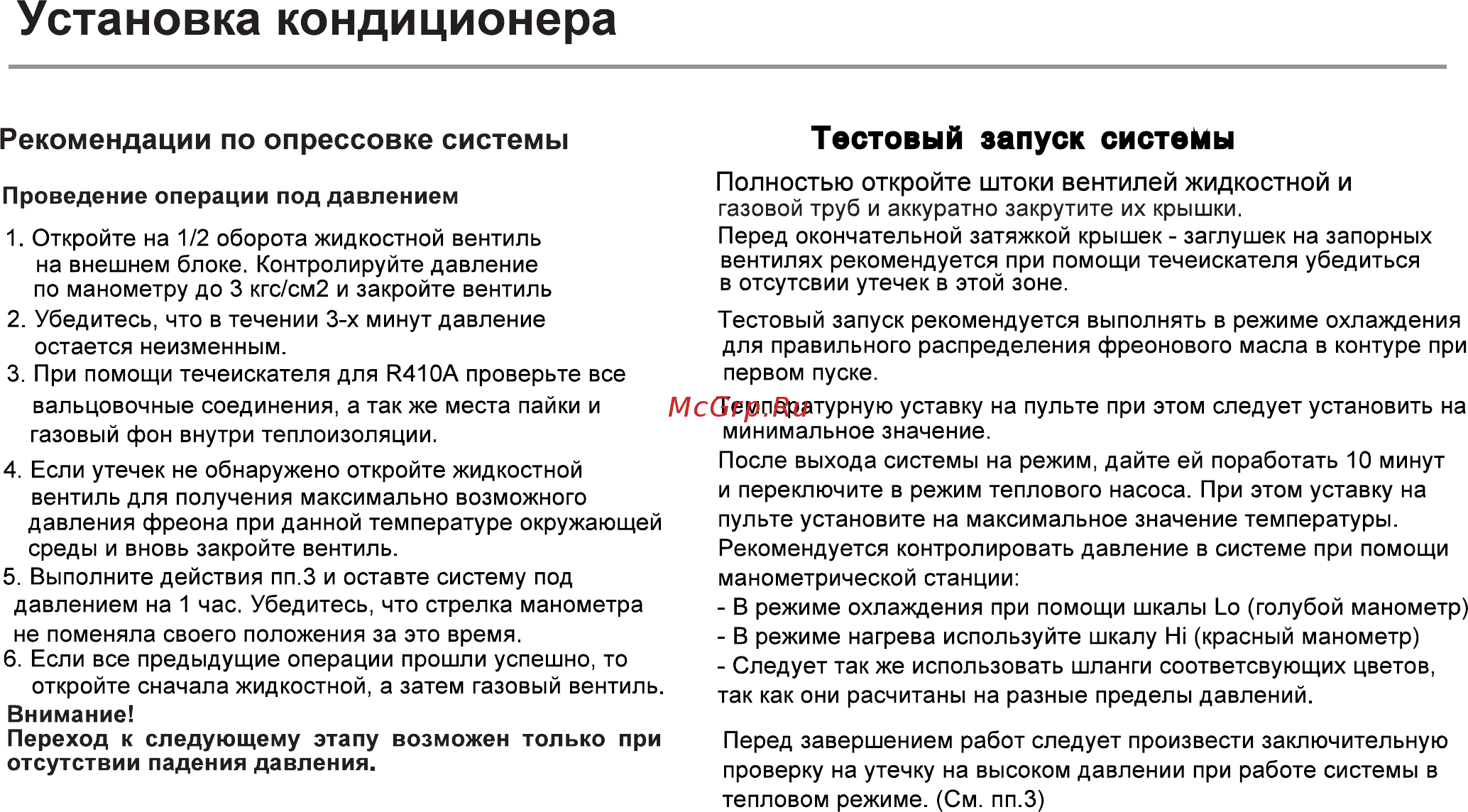 Установка кондиционера

Рекомендации по опрессовке системы

Проведение операции под давлением

1. Откройте на 1/2 оборота жидкостной вентиль на внешнем блоке. Контролируйте давление по манометру до 3 кгс/см2 и закройте вентиль
2. Убедитесь, что в течении 3-х минут давление остается неизменным.
3. При помощи течеискателя для R410A проверьте все вальцовочные соединения, а так же места пайки и газовый фон внутри теплоизоляции.
4. Если утечек не обнаружено откройте жидкостной вентиль для получения максимально возможного давления фреона при данной температуре окружающей среды и вновь закройте вентиль.
5. Выполните действия пп.3 и оставте систему под давлением на 1 час. Убедитесь, что стрелка манометра не поменяла своего положения за это время.
6. Если все предыдущие операции прошли успешно, то откройте сначала жидкостной, а затем газовый вентиль.
Внимание!
Переход к следующему этапу возможен только при отсутствии падения давления.

Тестовый запуск системы

Полностью откройте штоки вентилей жидкостной и газовой труб и аккуратно закрутите их крышки.
Перед окончательной затяжкой крышек - заглушек на запорных вентилях рекомендуется при помощи течеискателя убедиться в отсутсвии утечек в этой зоне.

Тестовый запуск рекомендуется выполнять в режиме охлаждения для правильного распределения фреонового масла в контуре при первом пуске.

McGrp.Ru

Температурную уставку на пульте при этом следует установить на минимальное значение.
После выхода системы на режим, дайте ей поработать 10 минут и переключите в режим теплового насоса. При этом уставку на пульте установите на максимальное значение температуры.
Рекомендуется контролировать давление в системе при помощи манометрической станции:
- В режиме охлаждения при помощи шкалы Lo (голубой манометр)
- В режиме нагрева используйте шкалу Hi (красный манометр)
- Следует так же использовать шланги соответсвующих цветов, так как они расчитаны на разные пределы давлений.

Перед завершением работ следует произвести заключительную проверку на утечку на высоком давлении при работе системы в тепловом режиме. (См. пп.3)